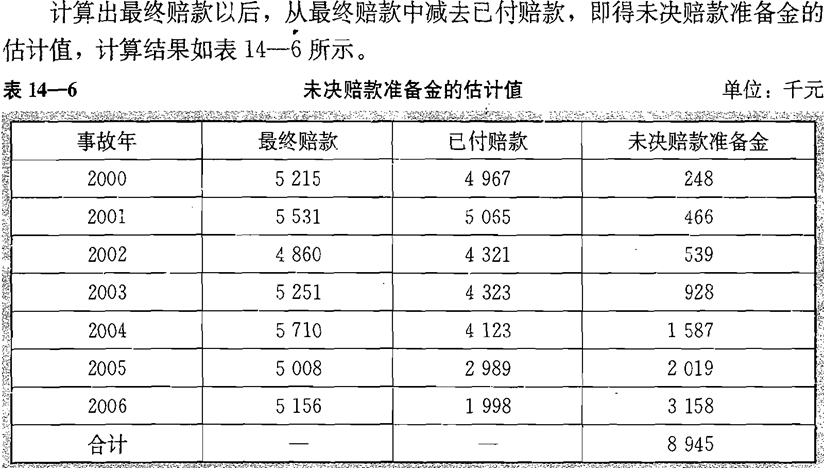 计算出最终赔款以后，从最终赔款中减去已付赔款，即得未决赔款准备金的估计值，计算结果如表14—6所示。

表14—6 未决赔款准备金的估计值 单位：千元

| 事故年 | 最终赔款 | 已付赔款 | 未决赔款准备金 |
|---|---|---|---|
| 2000 | 5 215 | 4 967 | 248 |
| 2001 | 5 531 | 5 065 | 466 |
| 2002 | 4 860 | 4 321 | 539 |
| 2003 | 5 251 | 4 323 | 928 |
| 2004 | 5 710 | 4 123 | 1 587 |
| 2005 | 5 008 | 2 989 | 2 019 |
| 2006 | 5 156 | 1 998 | 3 158 |
| 合计 | — | — | 8 945 |